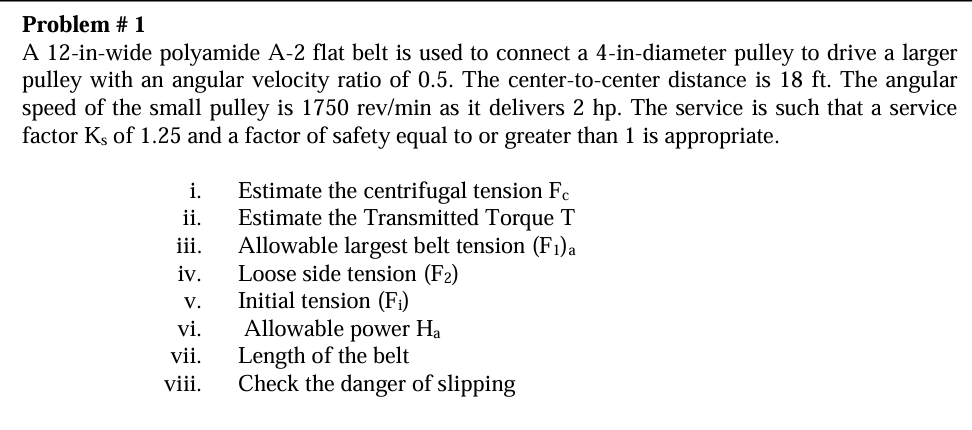 **Problem # 1**

A 12-in-wide polyamide A-2 flat belt is used to connect a 4-in-diameter pulley to drive a larger pulley with an angular velocity ratio of 0.5. The center-to-center distance is 18 ft. The angular speed of the small pulley is 1750 rev/min as it delivers 2 hp. The service is such that a service factor $K_s$ of 1.25 and a factor of safety equal to or greater than 1 is appropriate.

i. Estimate the centrifugal tension $F_c$
ii. Estimate the Transmitted Torque T
iii. Allowable largest belt tension $(F_1)_a$
iv. Loose side tension $(F_2)$
v. Initial tension $(F_i)$
vi. Allowable power $H_a$
vii. Length of the belt
viii. Check the danger of slipping